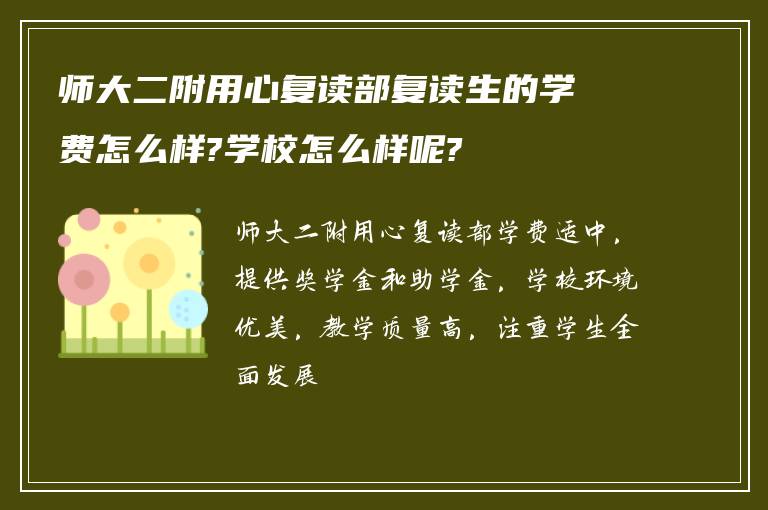 师大二附用心复读部复读生的学费怎么样?学校怎么样呢?

师大二附用心复读部学费适中，提供奖学金和助学金，学校环境优美，教学质量高，注重学生全面发展